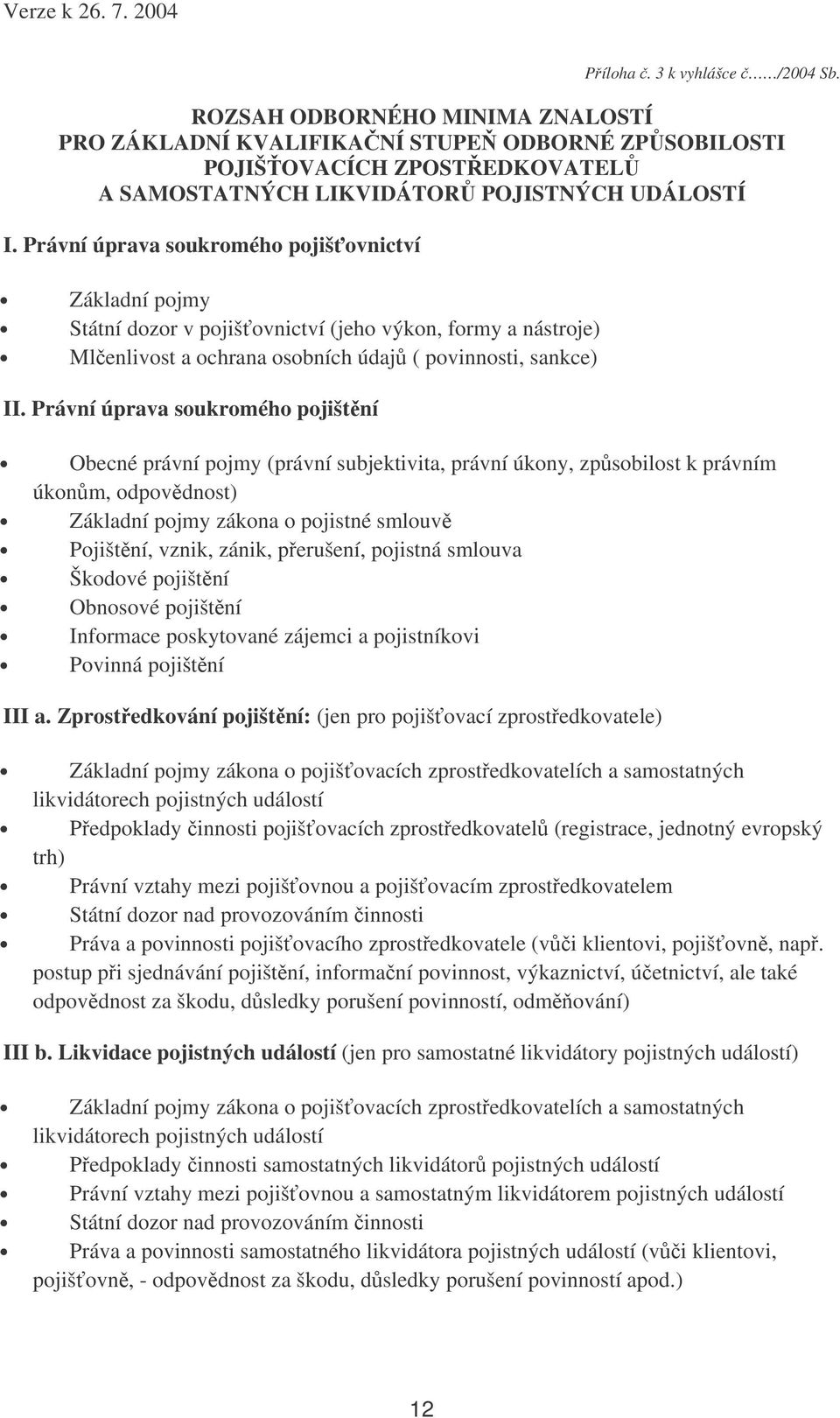 Verze k 26. 7. 2004

Příloha č. 3 k vyhlášce č……/2004 Sb.

ROZSAH ODBORNÉHO MINIMA ZNALOSTÍ
PRO ZÁKLADNÍ KVALIFIKAČNÍ STUPEŇ ODBORNÉ ZPŮSOBILOSTI
POJIŠŤOVACÍCH ZPOSTŘEDKOVATELŮ
A SAMOSTATNÝCH LIKVIDÁTORŮ POJISTNÝCH UDÁLOSTÍ

I. Právní úprava soukromého pojišťovnictví

• Základní pojmy
• Státní dozor v pojišťovnictví (jeho výkon, formy a nástroje)
• Mlčenlivost a ochrana osobních údajů ( povinnosti, sankce)

II. Právní úprava soukromého pojištění

• Obecné právní pojmy (právní subjektivita, právní úkony, způsobilost k právním úkonům, odpovědnost)
• Základní pojmy zákona o pojistné smlouvě
• Pojištění, vznik, zánik, přerušení, pojistná smlouva
• Škodové pojištění
• Obnosové pojištění
• Informace poskytované zájemci a pojistníkovi
• Povinná pojištění

III a. Zprostředkování pojištění: (jen pro pojišťovací zprostředkovatele)

• Základní pojmy zákona o pojišťovacích zprostředkovatelích a samostatných likvidátorech pojistných událostí
• Předpoklady činnosti pojišťovacích zprostředkovatelů (registrace, jednotný evropský trh)
• Právní vztahy mezi pojišťovnou a pojišťovacím zprostředkovatelem
• Státní dozor nad provozováním činnosti
• Práva a povinnosti pojišťovacího zprostředkovatele (vůči klientovi, pojišťovně, např. postup při sjednávání pojištění, informační povinnost, výkaznictví, účetnictví, ale také odpovědnost za škodu, důsledky porušení povinností, odměňování)

III b. Likvidace pojistných událostí (jen pro samostatné likvidátory pojistných událostí)

• Základní pojmy zákona o pojišťovacích zprostředkovatelích a samostatných likvidátorech pojistných událostí
• Předpoklady činnosti samostatných likvidátorů pojistných událostí
• Právní vztahy mezi pojišťovnou a samostatným likvidátorem pojistných událostí
• Státní dozor nad provozováním činnosti
• Práva a povinnosti samostatného likvidátora pojistných událostí (vůči klientovi, pojišťovně, - odpovědnost za škodu, důsledky porušení povinností apod.)

12